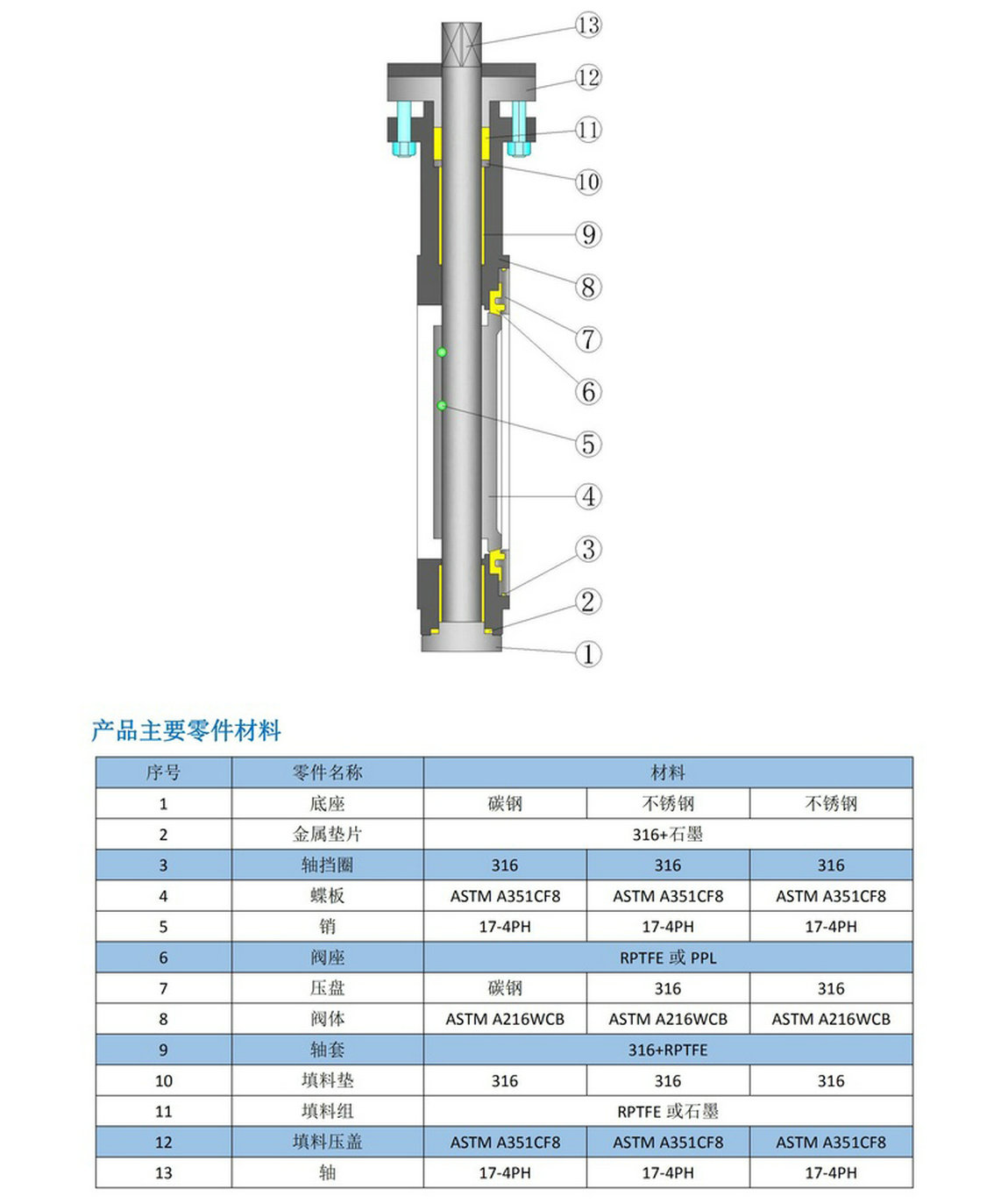 13
12
11
10
9
8
7
6
5
4
3
2
1

产品主要零件材料

| 序号 | 零件名称 | 材料 | | |
|---|---|---|---|---|
| 1 | 底座 | 碳钢 | 不锈钢 | 不锈钢 |
| 2 | 金属垫片 | 316+石墨 | | |
| 3 | 轴挡圈 | 316 | 316 | 316 |
| 4 | 蝶板 | ASTM A351CF8 | ASTM A351CF8 | ASTM A351CF8 |
| 5 | 销 | 17-4PH | 17-4PH | 17-4PH |
| 6 | 阀座 | RPTFE 或 PPL | | |
| 7 | 压盘 | 碳钢 | 316 | 316 |
| 8 | 阀体 | ASTM A216WCB | ASTM A216WCB | ASTM A216WCB |
| 9 | 轴套 | 316+RPTFE | | |
| 10 | 填料垫 | 316 | 316 | 316 |
| 11 | 填料组 | RPTFE 或石墨 | | |
| 12 | 填料压盖 | ASTM A351CF8 | ASTM A351CF8 | ASTM A351CF8 |
| 13 | 轴 | 17-4PH | 17-4PH | 17-4PH |